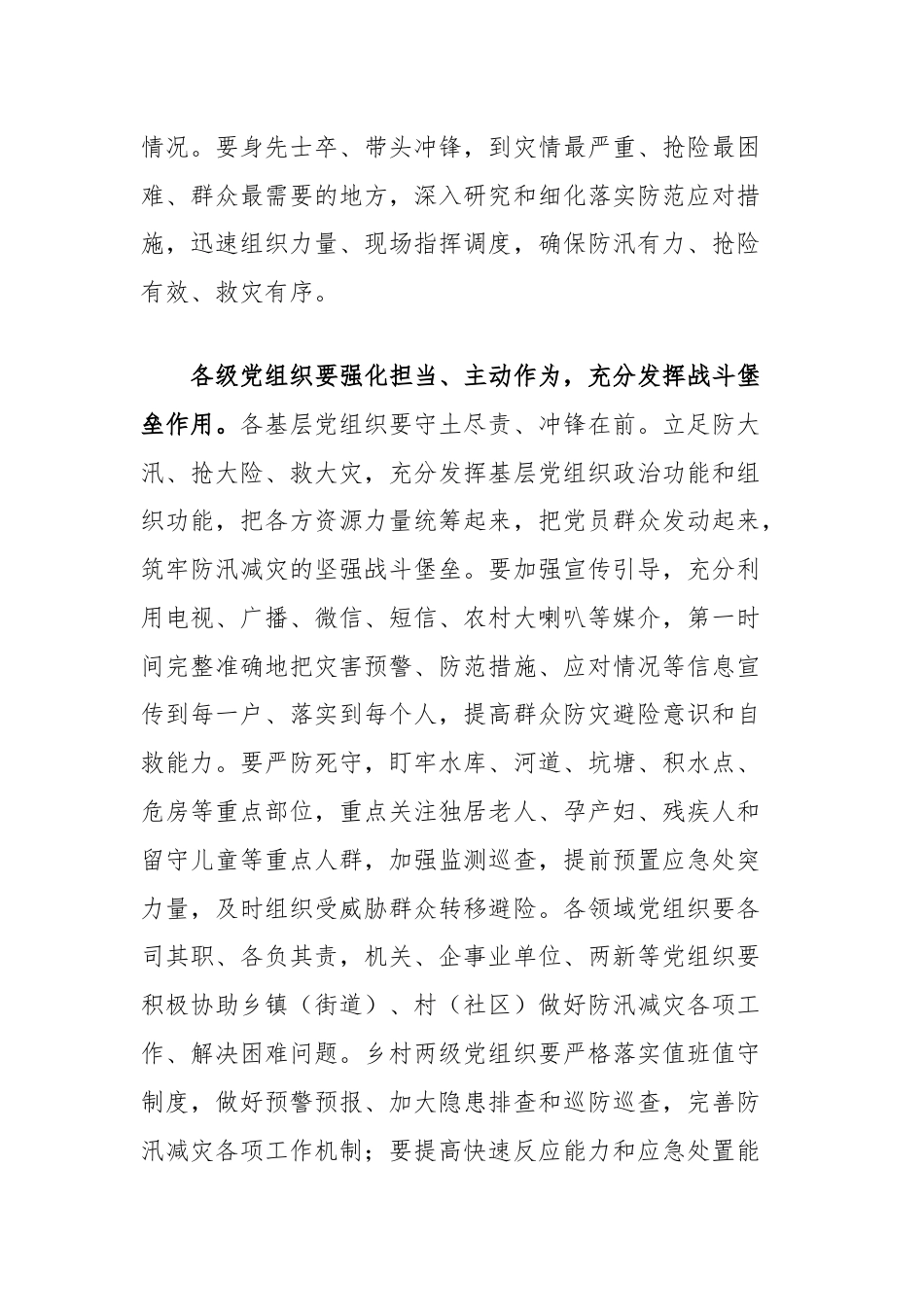 情况。要身先士卒、带头冲锋，到灾情最严重、抢险最困难、群众最需要的地方，深入研究和细化落实防范应对措施，迅速组织力量、现场指挥调度，确保防汛有力、抢险有效、救灾有序。

各级党组织要强化担当、主动作为，充分发挥战斗堡垒作用。各基层党组织要守土尽责、冲锋在前。立足防大汛、抢大险、救大灾，充分发挥基层党组织政治功能和组织功能，把各方资源力量统筹起来，把党员群众发动起来，筑牢防汛减灾的坚强战斗堡垒。要加强宣传引导，充分利用电视、广播、微信、短信、农村大喇叭等媒介，第一时间完整准确地把灾害预警、防范措施、应对情况等信息宣传到每一户、落实到每个人，提高群众防灾避险意识和自救能力。要严防死守，盯牢水库、河道、坑塘、积水点、危房等重点部位，重点关注独居老人、孕产妇、残疾人和留守儿童等重点人群，加强监测巡查，提前预置应急处突力量，及时组织受威胁群众转移避险。各领域党组织要各司其职、各负其责，机关、企事业单位、两新等党组织要积极协助乡镇（街道）、村（社区）做好防汛减灾各项工作、解决困难问题。乡村两级党组织要严格落实值班值守制度，做好预警预报、加大隐患排查和巡防巡查，完善防汛减灾各项工作机制；要提高快速反应能力和应急处置能